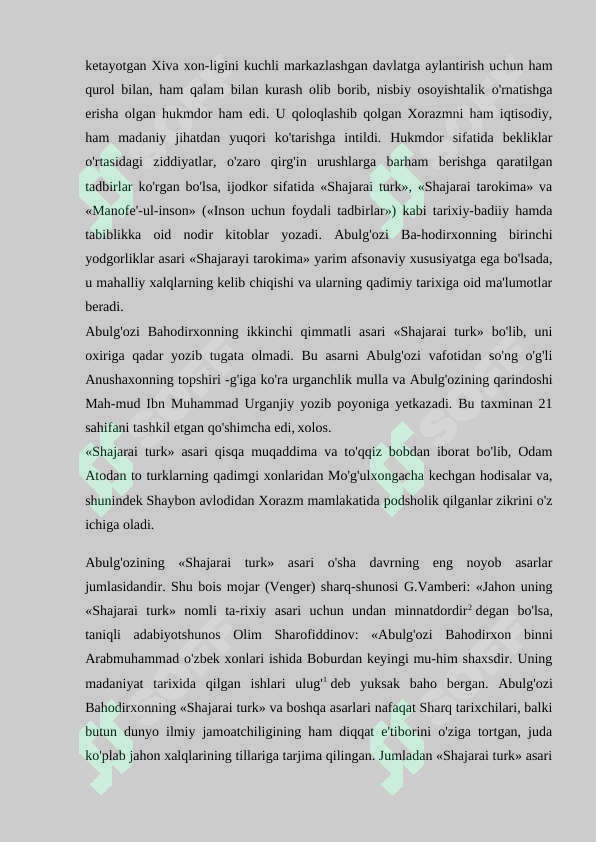 ketayotgan Xiva xon-ligini kuchli markazlashgan davlatga aylantirish uchun ham qurol bilan, ham qalam bilan kurash olib borib, nisbiy osoyishtalik o'rnatishga erisha olgan hukmdor ham edi. U qoloqlashib qolgan Xorazmni ham iqtisodiy, ham madaniy jihatdan yuqori ko'tarishga intildi. Hukmdor sifatida bekliklar o'rtasidagi ziddiyatlar, o'zaro qirg'in urushlarga barham berishga qaratilgan tadbirlar ko'rgan bo'lsa, ijodkor sifatida «Shajarai turk», «Shajarai tarokima» va «Manofe'-ul-inson» («Inson uchun foydali tadbirlar») kabi tarixiy-badiiy hamda tabiblikka oid nodir kitoblar yozadi. Abulg'ozi Ba-hodirxonning birinchi yodgorliklar asari «Shajarayi tarokima» yarim afsonaviy xususiyatga ega bo'lsada, u mahalliy xalqlarning kelib chiqishi va ularning qadimiy tarixiga oid ma'lumotlar beradi.

Abulg'ozi Bahodirxonning ikkinchi qimmatli asari «Shajarai turk» bo'lib, uni oxiriga qadar yozib tugata olmadi. Bu asarni Abulg'ozi vafotidan so'ng o'g'li Anushaxonning topshiri -g'iga ko'ra urganchlik mulla va Abulg'ozining qarindoshi Mah-mud Ibn Muhammad Urganjiy yozib poyoniga yetkazadi. Bu taxminan 21 sahifani tashkil etgan qo'shimcha edi, xolos.

«Shajarai turk» asari qisqa muqaddima va to'qqiz bobdan iborat bo'lib, Odam Atodan to turklarning qadimgi xonlaridan Mo'g'ulxongacha kechgan hodisalar va, shunindek Shaybon avlodidan Xorazm mamlakatida podsholik qilganlar zikrini o'z ichiga oladi.

Abulg'ozining «Shajarai turk» asari o'sha davrning eng noyob asarlar jumlasidandir. Shu bois mojar (Venger) sharq-shunosi G.Vamberi: «Jahon uning «Shajarai turk» nomli ta-rixiy asari uchun undan minnatdordir$^{2}$ degan bo'lsa, taniqli adabiyotshunos Olim Sharofiddinov: «Abulg'ozi Bahodirxon binni Arabmuhammad o'zbek xonlari ishida Boburdan keyingi mu-him shaxsdir. Uning madaniyat tarixida qilgan ishlari ulug'$^{1}$ deb yuksak baho bergan. Abulg'ozi Bahodirxonning «Shajarai turk» va boshqa asarlari nafaqat Sharq tarixchilari, balki butun dunyo ilmiy jamoatchiligining ham diqqat e'tiborini o'ziga tortgan, juda ko'plab jahon xalqlarining tillariga tarjima qilingan. Jumladan «Shajarai turk» asari